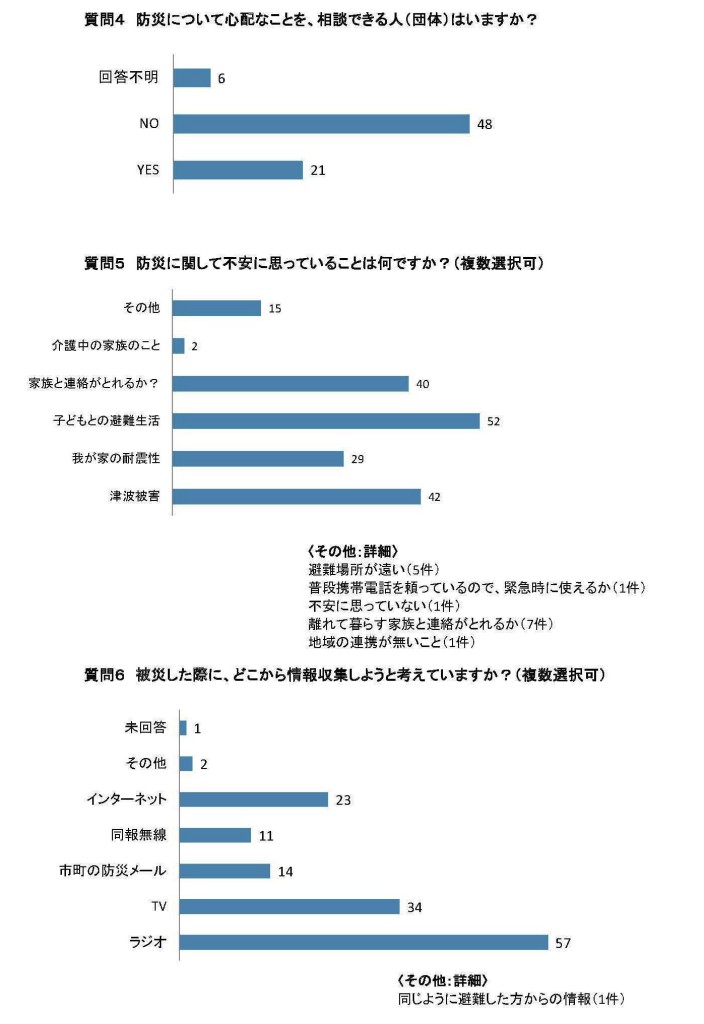 質問4　防災について心配なことを、相談できる人（団体）はいますか？

回答不明　6
NO　48
YES　21

質問5　防災に関して不安に思っていることは何ですか？（複数選択可）

その他　15
介護中の家族のこと　2
家族と連絡がとれるか？　40
子どもとの避難生活　52
我が家の耐震性　29
津波被害　42

〈その他：詳細〉
避難場所が遠い（5件）
普段携帯電話を頼っているので、緊急時に使えるか（1件）
不安に思っていない（1件）
離れて暮らす家族と連絡がとれるか（7件）
地域の連携が無いこと（1件）

質問6　被災した際に、どこから情報収集しようと考えていますか？（複数選択可）

未回答　1
その他　2
インターネット　23
同報無線　11
市町の防災メール　14
TV　34
ラジオ　57

〈その他：詳細〉
同じように避難した方からの情報（1件）